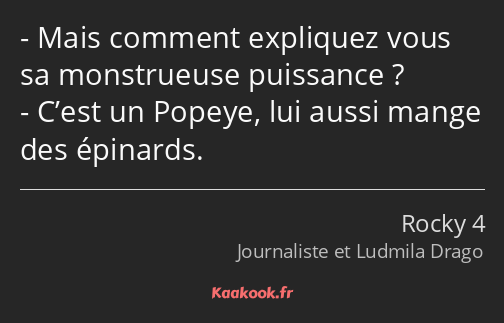 - Mais comment expliquez vous sa monstrueuse puissance ?
- C’est un Popeye, lui aussi mange des épinards.

Rocky 4
Journaliste et Ludmila Drago

Kaakook.fr